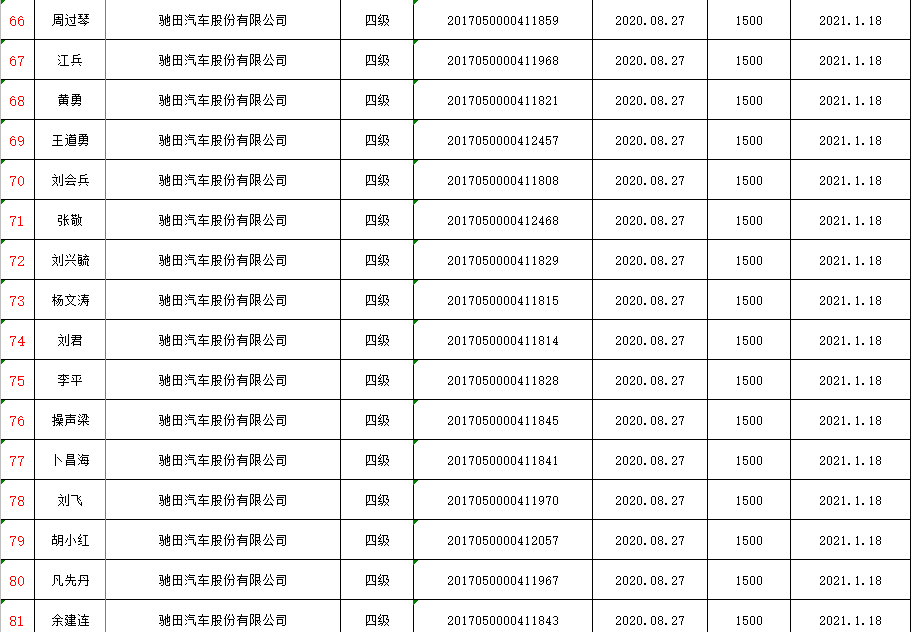 | 66 | 周过琴 | 驰田汽车股份有限公司 | 四级 | 2017050000411859 | 2020.08.27 | 1500 | 2021.1.18 |
|---|---|---|---|---|---|---|---|
| 67 | 江兵 | 驰田汽车股份有限公司 | 四级 | 2017050000411968 | 2020.08.27 | 1500 | 2021.1.18 |
| 68 | 黄勇 | 驰田汽车股份有限公司 | 四级 | 2017050000411821 | 2020.08.27 | 1500 | 2021.1.18 |
| 69 | 王道勇 | 驰田汽车股份有限公司 | 四级 | 2017050000412457 | 2020.08.27 | 1500 | 2021.1.18 |
| 70 | 刘会兵 | 驰田汽车股份有限公司 | 四级 | 2017050000411808 | 2020.08.27 | 1500 | 2021.1.18 |
| 71 | 张敬 | 驰田汽车股份有限公司 | 四级 | 2017050000412468 | 2020.08.27 | 1500 | 2021.1.18 |
| 72 | 刘兴毓 | 驰田汽车股份有限公司 | 四级 | 2017050000411829 | 2020.08.27 | 1500 | 2021.1.18 |
| 73 | 杨文涛 | 驰田汽车股份有限公司 | 四级 | 2017050000411815 | 2020.08.27 | 1500 | 2021.1.18 |
| 74 | 刘君 | 驰田汽车股份有限公司 | 四级 | 2017050000411814 | 2020.08.27 | 1500 | 2021.1.18 |
| 75 | 李平 | 驰田汽车股份有限公司 | 四级 | 2017050000411828 | 2020.08.27 | 1500 | 2021.1.18 |
| 76 | 操声梁 | 驰田汽车股份有限公司 | 四级 | 2017050000411845 | 2020.08.27 | 1500 | 2021.1.18 |
| 77 | 卜昌海 | 驰田汽车股份有限公司 | 四级 | 2017050000411841 | 2020.08.27 | 1500 | 2021.1.18 |
| 78 | 刘飞 | 驰田汽车股份有限公司 | 四级 | 2017050000411970 | 2020.08.27 | 1500 | 2021.1.18 |
| 79 | 胡小红 | 驰田汽车股份有限公司 | 四级 | 2017050000412057 | 2020.08.27 | 1500 | 2021.1.18 |
| 80 | 凡先丹 | 驰田汽车股份有限公司 | 四级 | 2017050000411967 | 2020.08.27 | 1500 | 2021.1.18 |
| 81 | 余建连 | 驰田汽车股份有限公司 | 四级 | 2017050000411843 | 2020.08.27 | 1500 | 2021.1.18 |